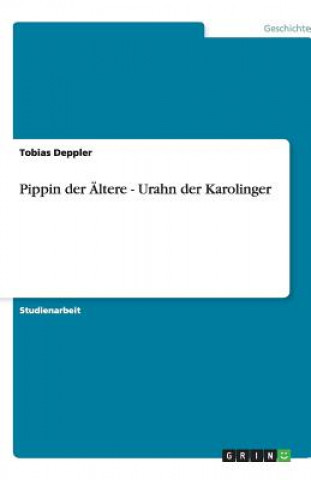 Geschichte

Tobias Deppler

Pippin der Ältere - Urahn der Karolinger

Studienarbeit

GRIN